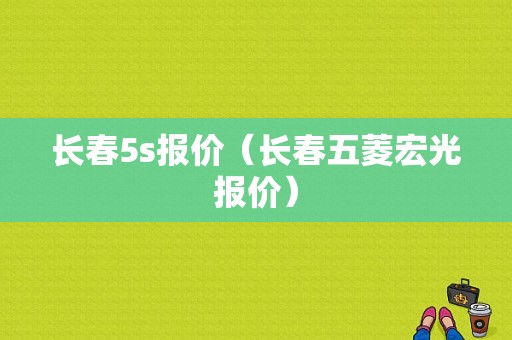 长春5s报价（长春五菱宏光报价）